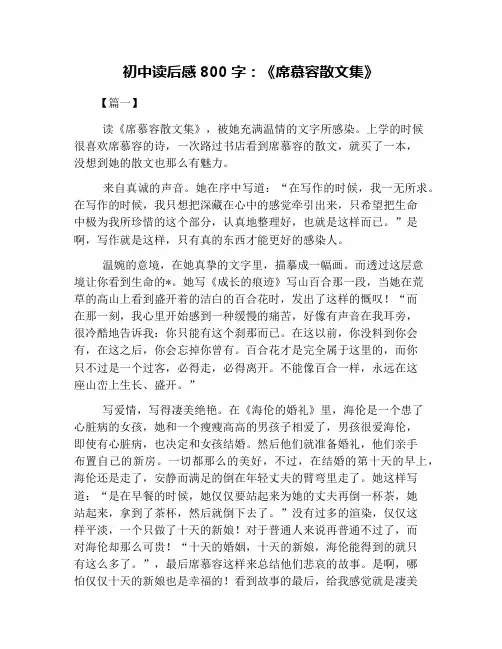 初中读后感 800 字：《席慕容散文集》

【篇一】

读《席慕容散文集》，被她充满温情的文字所感染。上学的时候很喜欢席慕容的诗，一次路过书店看到席慕容的散文，就买了一本，没想到她的散文也那么有魅力。

来自真诚的声音。她在序中写道：“在写作的时候，我一无所求。在写作的时候，我只想把深藏在心中的感觉牵引出来，只希望把生命中极为我所珍惜的这个部分，认真地整理好，也就是这样而已。”是啊，写作就是这样，只有真的东西才能更好的感染人。

温婉的意境，在她真挚的文字里，描摹成一幅画。而透过这层意境让你看到生命的*。她写《成长的痕迹》写山百合那一段，当她在荒草的高山上看到盛开着的洁白的百合花时，发出了这样的慨叹！“而在那一刻，我心里开始感到一种缓慢的痛苦，好像有声音在我耳旁，很冷酷地告诉我：你只能有这个刹那而已。在这以前，你没料到你会有，在这之后，你会忘掉你曾有。百合花才是完全属于这里的，而你只不过是一个过客，必得走，必得离开。不能像百合一样，永远在这座山峦上生长、盛开。”

写爱情，写得凄美绝艳。在《海伦的婚礼》里，海伦是一个患了心脏病的女孩，她和一个瘦瘦高高的男孩子相爱了，男孩很爱海伦，即使有心脏病，也决定和女孩结婚。然后他们就准备婚礼，他们亲手布置自己的新房。一切都那么的美好，不过，在结婚的第十天的早上，海伦还是走了，安静而满足的倒在年轻丈夫的臂弯里走了。她这样写道：“是在早餐的时候，她仅仅要站起来为她的丈夫再倒一杯茶，她站起来，拿到了茶杯，然后就倒下去了。”没有过多的渲染，仅仅这样平淡，一个只做了十天的新娘！对于普通人来说再普通不过了，而对海伦却那么可贵！“十天的婚姻，十天的新娘，海伦能得到的就只有这么多了。”，最后席慕容这样来总结他们悲哀的故事。是啊，哪怕仅仅十天的新娘也是幸福的！看到故事的最后，给我感觉就是凄美